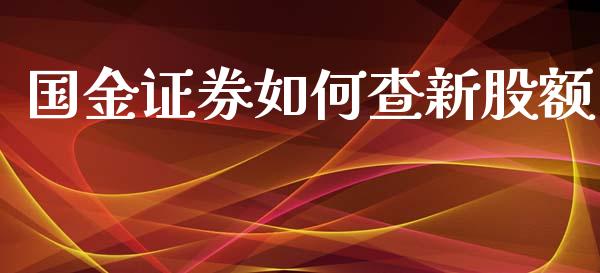 国金证券如何查新股额